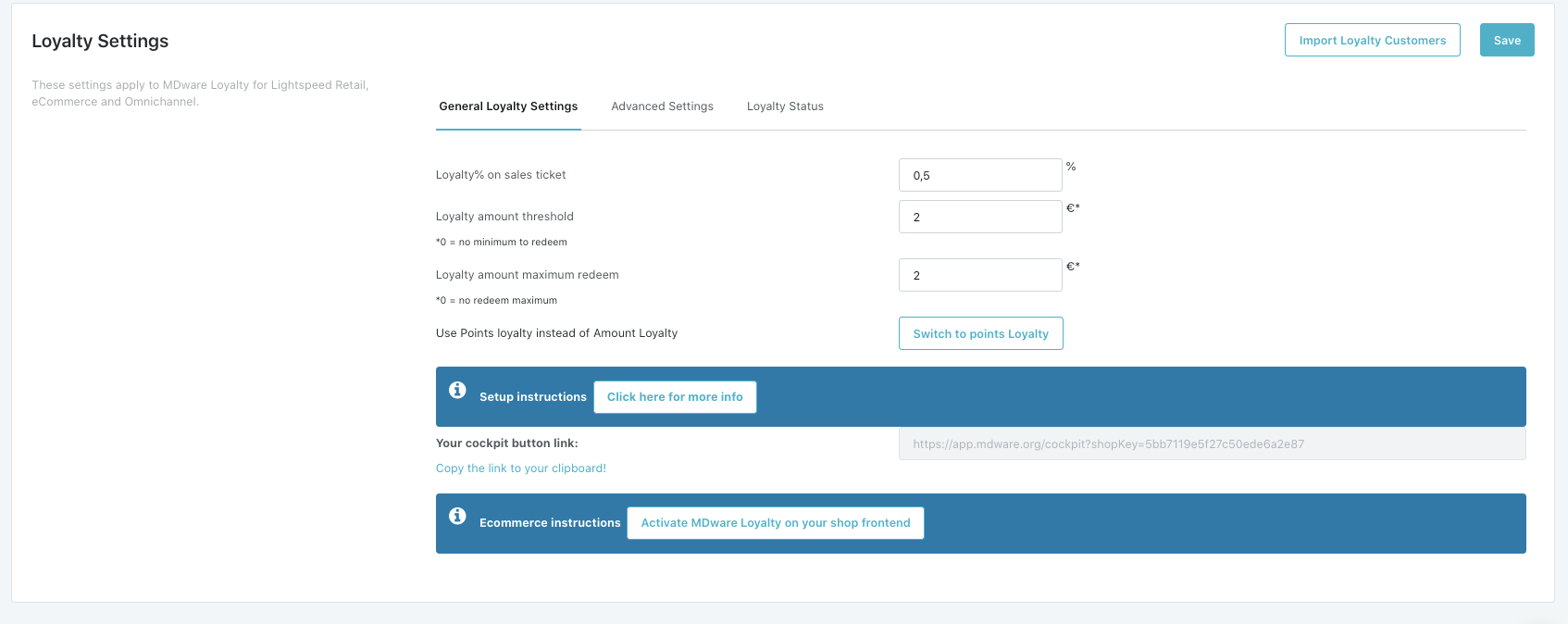 Loyalty Settings

Import Loyalty Customers

Save

These settings apply to MDware Loyalty for Lightspeed Retail, eCommerce and Omnichannel.

General Loyalty Settings

Advanced Settings

Loyalty Status

Loyalty% on sales ticket

0,5

%

Loyalty amount threshold

2

€*

*0 = no minimum to redeem

Loyalty amount maximum redeem

2

€*

*0 = no redeem maximum

Use Points loyalty instead of Amount Loyalty

Switch to points Loyalty

Setup instructions

Click here for more info

Your cockpit button link:

https://app.mdware.org/cockpit?shopKey=5bb7119e5f27c50ede6a2e87

Copy the link to your clipboard!

Ecommerce instructions

Activate MDware Loyalty on your shop frontend